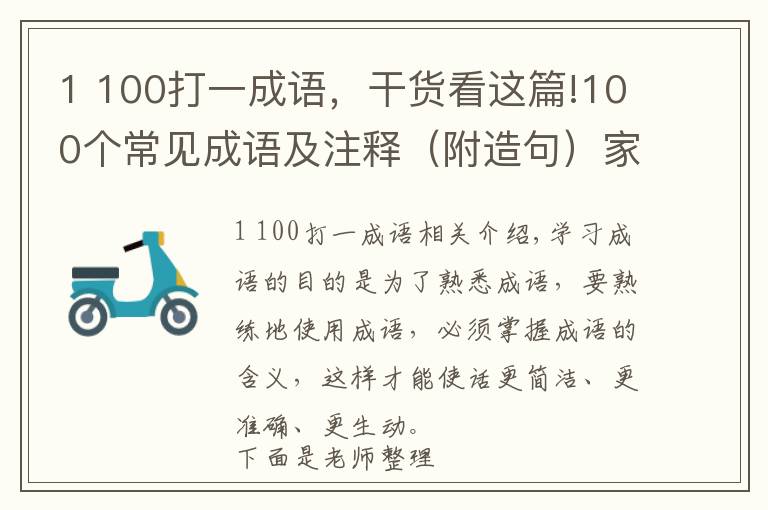 1 100打一成语，干货看这篇!100个常见成语及注释（附造句）家

1 100打一成语相关介绍，学习成语的目的是为了熟悉成语，要熟练地使用成语，必须掌握成语的含义，这样才能使话更简洁、更准确、更生动。
下面是老师整理